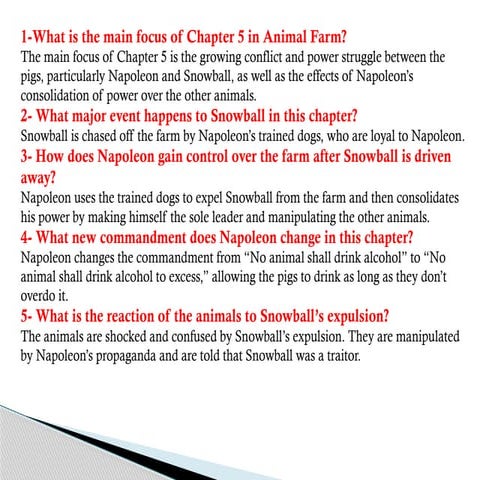 1-What is the main focus of Chapter 5 in Animal Farm?
The main focus of Chapter 5 is the growing conflict and power struggle between the pigs, particularly Napoleon and Snowball, as well as the effects of Napoleon's consolidation of power over the other animals.
2- What major event happens to Snowball in this chapter?
Snowball is chased off the farm by Napoleon's trained dogs, who are loyal to Napoleon.
3- How does Napoleon gain control over the farm after Snowball is driven away?
Napoleon uses the trained dogs to expel Snowball from the farm and then consolidates his power by making himself the sole leader and manipulating the other animals.
4- What new commandment does Napoleon change in this chapter?
Napoleon changes the commandment from "No animal shall drink alcohol" to "No animal shall drink alcohol to excess," allowing the pigs to drink as long as they don't overdo it.
5- What is the reaction of the animals to Snowball's expulsion?
The animals are shocked and confused by Snowball's expulsion. They are manipulated by Napoleon's propaganda and are told that Snowball was a traitor.